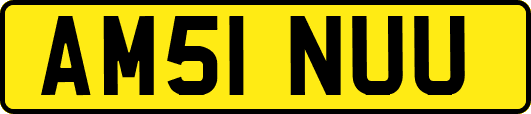 AM51 NUU